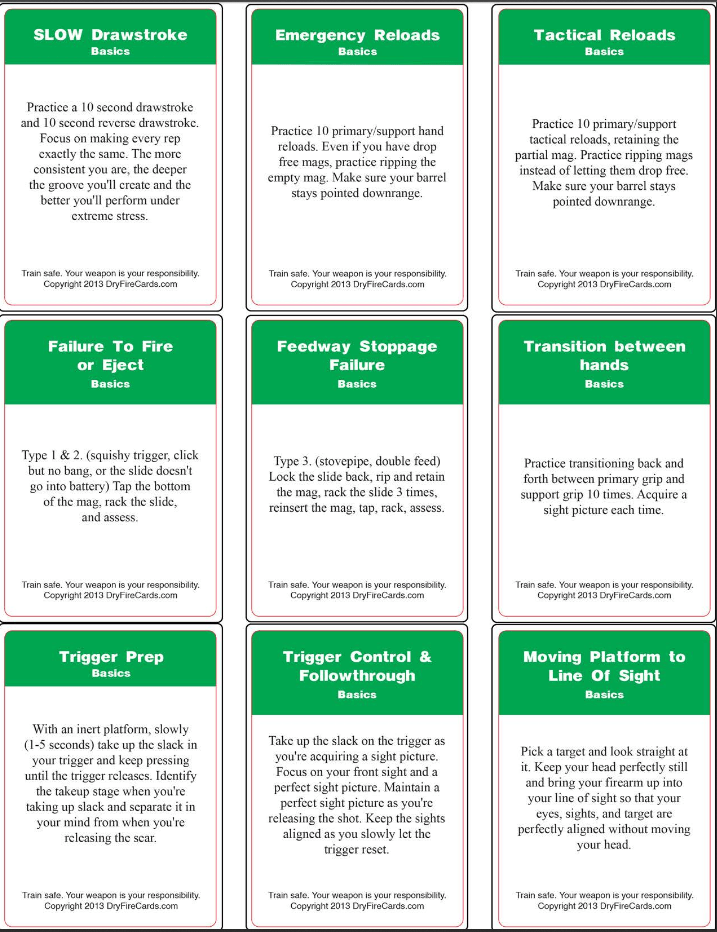 SLOW Drawstroke
Basics

Practice a 10 second drawstroke and 10 second reverse drawstroke. Focus on making every rep exactly the same. The more consistent you are, the deeper the groove you'll create and the better you'll perform under extreme stress.

Train safe. Your weapon is your responsibility.
Copyright 2013 DryFireCards.com

Emergency Reloads
Basics

Practice 10 primary/support hand reloads. Even if you have drop free mags, practice ripping the empty mag. Make sure your barrel stays pointed downrange.

Train safe. Your weapon is your responsibility.
Copyright 2013 DryFireCards.com

Tactical Reloads
Basics

Practice 10 primary/support tactical reloads, retaining the partial mag. Practice ripping mags instead of letting them drop free. Make sure your barrel stays pointed downrange.

Train safe. Your weapon is your responsibility.
Copyright 2013 DryFireCards.com

Failure To Fire or Eject
Basics

Type 1 & 2. (squishy trigger, click but no bang, or the slide doesn't go into battery) Tap the bottom of the mag, rack the slide, and assess.

Train safe. Your weapon is your responsibility.
Copyright 2013 DryFireCards.com

Feedway Stoppage Failure
Basics

Type 3. (stovepipe, double feed) Lock the slide back, rip and retain the mag, rack the slide 3 times, reinsert the mag, tap, rack, assess.

Train safe. Your weapon is your responsibility.
Copyright 2013 DryFireCards.com

Transition between hands
Basics

Practice transitioning back and forth between primary grip and support grip 10 times. Acquire a sight picture each time.

Train safe. Your weapon is your responsibility.
Copyright 2013 DryFireCards.com

Trigger Prep
Basics

With an inert platform, slowly (1-5 seconds) take up the slack in your trigger and keep pressing until the trigger releases. Identify the takeup stage when you're taking up slack and separate it in your mind from when you're releasing the sear.

Train safe. Your weapon is your responsibility.
Copyright 2013 DryFireCards.com

Trigger Control & Followthrough
Basics

Take up the slack on the trigger as you're acquiring a sight picture. Focus on your front sight and a perfect sight picture. Maintain a perfect sight picture as you're releasing the shot. Keep the sights aligned as you slowly let the trigger reset.

Train safe. Your weapon is your responsibility.
Copyright 2013 DryFireCards.com

Moving Platform to Line Of Sight
Basics

Pick a target and look straight at it. Keep your head perfectly still and bring your firearm up into your line of sight so that your eyes, sights, and target are perfectly aligned without moving your head.

Train safe. Your weapon is your responsibility.
Copyright 2013 DryFireCards.com